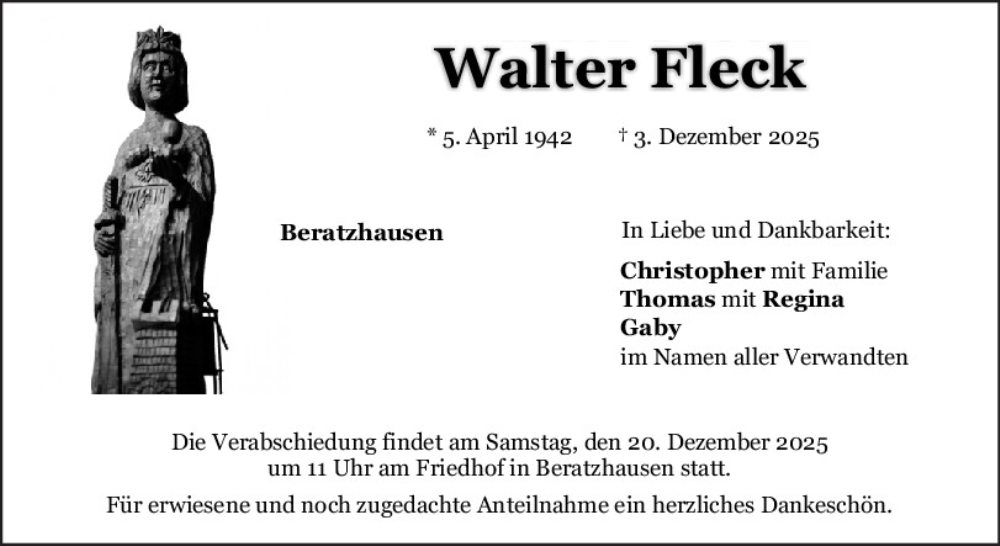 Walter Fleck

* 5. April 1942    † 3. Dezember 2025

Beratzhausen

In Liebe und Dankbarkeit:

Christopher mit Familie
Thomas mit Regina
Gaby
im Namen aller Verwandten

Die Verabschiedung findet am Samstag, den 20. Dezember 2025 um 11 Uhr am Friedhof in Beratzhausen statt.

Für erwiesene und noch zugedachte Anteilnahme ein herzliches Dankeschön.